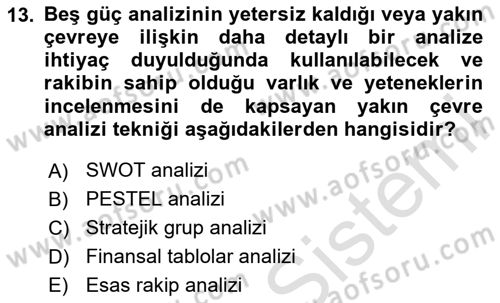 13. Beş güç analizinin yetersiz kaldığı veya yakın çevreye ilişkin daha detaylı bir analize ihtiyaç duyulduğunda kullanılabilecek ve rakibin sahip olduğu varlık ve yeteneklerin incelenmesini de kapsayan yakın çevre analizi tekniği aşağıdakilerden hangisidir?

A) SWOT analizi
B) PESTEL analizi
C) Stratejik grup analizi
D) Finansal tablolar analizi
E) Esas rakip analizi

www.aofsoru.com
www.aofsoru.com
www.aofsoru.com
www.aofsoru.com
Sistem